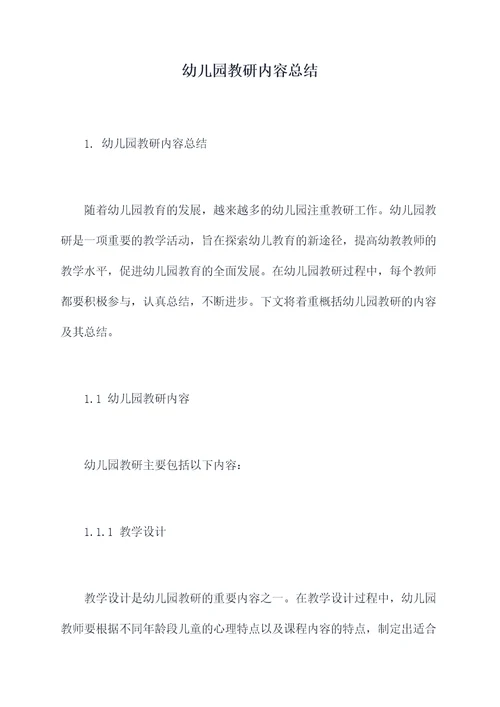 幼儿园教研内容总结

1. 幼儿园教研内容总结

随着幼儿园教育的发展，越来越多的幼儿园注重教研工作。幼儿园教研是一项重要的教学活动，旨在探索幼儿教育的新途径，提高幼教教师的教学水平，促进幼儿园教育的全面发展。在幼儿园教研过程中，每个教师都要积极参与，认真总结，不断进步。下文将着重概括幼儿园教研的内容及其总结。

1.1 幼儿园教研内容

幼儿园教研主要包括以下内容：

1.1.1 教学设计

教学设计是幼儿园教研的重要内容之一。在教学设计过程中，幼儿园教师要根据不同年龄段儿童的心理特点以及课程内容的特点，制定出适合